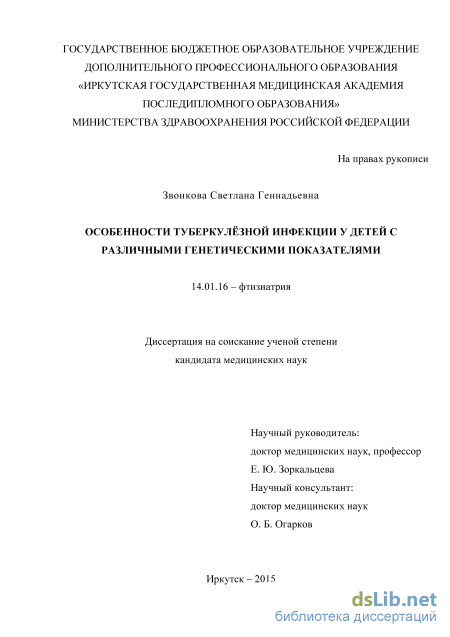 ГОСУДАРСТВЕННОЕ БЮДЖЕТНОЕ ОБРАЗОВАТЕЛЬНОЕ УЧРЕЖДЕНИЕ ДОПОЛНИТЕЛЬНОГО ПРОФЕССИОНАЛЬНОГО ОБРАЗОВАНИЯ «ИРКУТСКАЯ ГОСУДАРСТВЕННАЯ МЕДИЦИНСКАЯ АКАДЕМИЯ ПОСЛЕДИПЛОМНОГО ОБРАЗОВАНИЯ» МИНИСТЕРСТВА ЗДРАВООХРАНЕНИЯ РОССИЙСКОЙ ФЕДЕРАЦИИ

На правах рукописи

Звонкова Светлана Геннадьевна

ОСОБЕННОСТИ ТУБЕРКУЛЁЗНОЙ ИНФЕКЦИИ У ДЕТЕЙ С РАЗЛИЧНЫМИ ГЕНЕТИЧЕСКИМИ ПОКАЗАТЕЛЯМИ

14.01.16 – фтизиатрия

Диссертация на соискание ученой степени
кандидата медицинских наук

Научный руководитель:
доктор медицинских наук, профессор
Е. Ю. Зоркальцева
Научный консультант:
доктор медицинских наук
О. Б. Огарков

Иркутск – 2015

dsLib.net
библиотека диссертаций